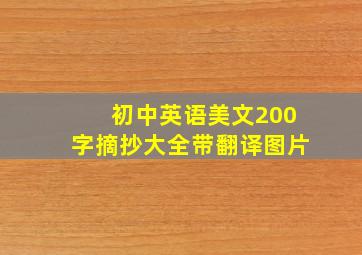 初中英语美文200字摘抄大全带翻译图片